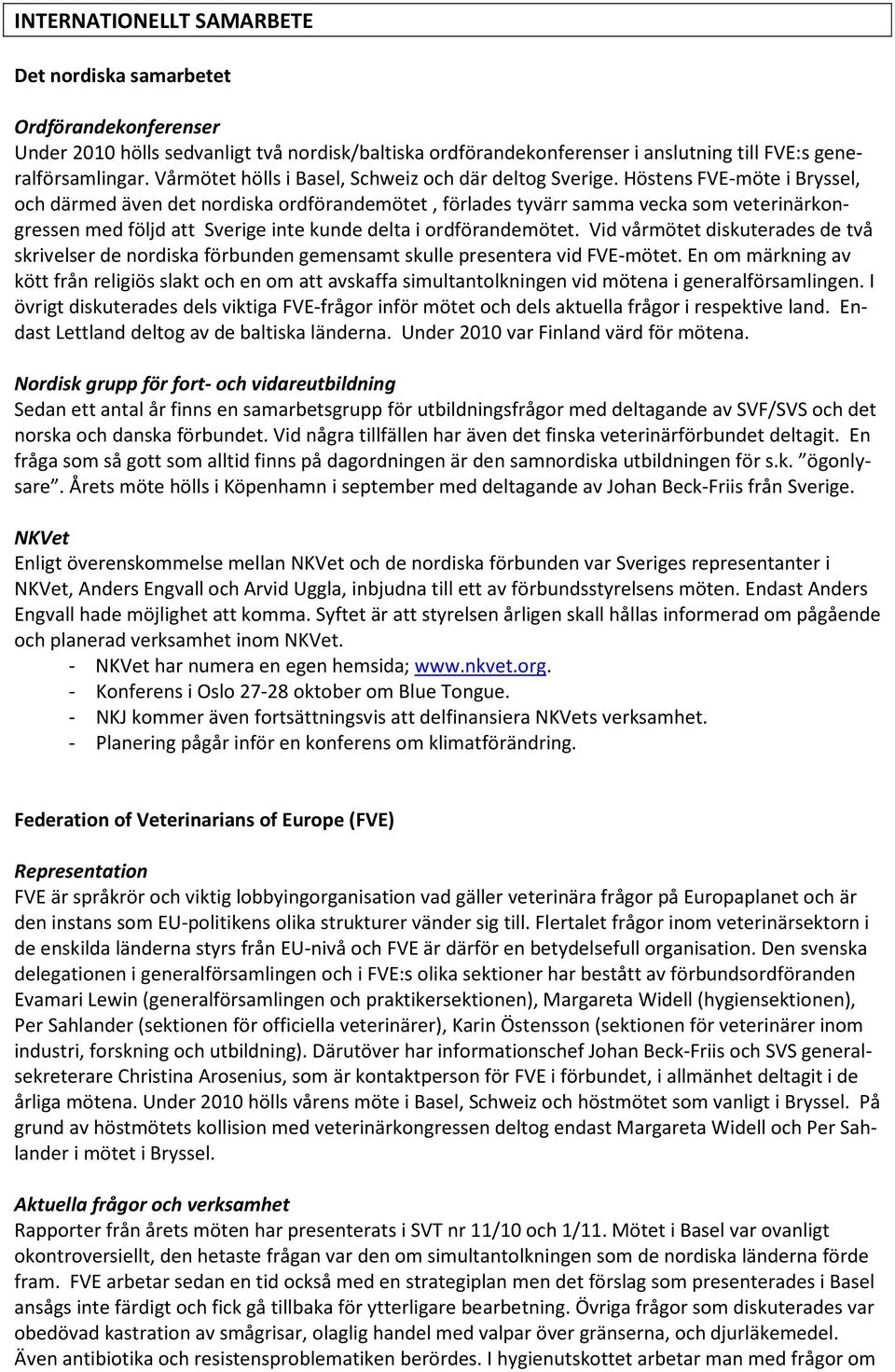 INTERNATIONELLT SAMARBETE

Det nordiska samarbetet

Ordförandekonferenser
Under 2010 hölls sedvanligt två nordisk/baltiska ordförandekonferenser i anslutning till FVE:s generalförsamlingar. Vårmötet hölls i Basel, Schweiz och där deltog Sverige. Höstens FVE-möte i Bryssel, och därmed även det nordiska ordförandemötet , förlades tyvärr samma vecka som veterinärkongressen med följd att Sverige inte kunde delta i ordförandemötet. Vid vårmötet diskuterades de två skrivelser de nordiska förbunden gemensamt skulle presentera vid FVE-mötet. En om märkning av kött från religiös slakt och en om att avskaffa simultantolkningen vid mötena i generalförsamlingen. I övrigt diskuterades dels viktiga FVE-frågor inför mötet och dels aktuella frågor i respektive land. Endast Lettland deltog av de baltiska länderna. Under 2010 var Finland värd för mötena.

Nordisk grupp för fort- och vidareutbildning
Sedan ett antal år finns en samarbetsgrupp för utbildningsfrågor med deltagande av SVF/SVS och det norska och danska förbundet. Vid några tillfällen har även det finska veterinärförbundet deltagit. En fråga som så gott som alltid finns på dagordningen är den samnordiska utbildningen för s.k. ”ögonlysare”. Årets möte hölls i Köpenhamn i september med deltagande av Johan Beck-Friis från Sverige.

NKVet
Enligt överenskommelse mellan NKVet och de nordiska förbunden var Sveriges representanter i NKVet, Anders Engvall och Arvid Uggla, inbjudna till ett av förbundsstyrelsens möten. Endast Anders Engvall hade möjlighet att komma. Syftet är att styrelsen årligen skall hållas informerad om pågående och planerad verksamhet inom NKVet.
- NKVet har numera en egen hemsida; www.nkvet.org.
- Konferens i Oslo 27-28 oktober om Blue Tongue.
- NKJ kommer även fortsättningsvis att delfinansiera NKVets verksamhet.
- Planering pågår inför en konferens om klimatförändring.

Federation of Veterinarians of Europe (FVE)

Representation
FVE är språkrör och viktig lobbyingorganisation vad gäller veterinära frågor på Europaplanet och är den instans som EU-politikens olika strukturer vänder sig till. Flertalet frågor inom veterinärsektorn i de enskilda länderna styrs från EU-nivå och FVE är därför en betydelsefull organisation. Den svenska delegationen i generalförsamlingen och i FVE:s olika sektioner har bestått av förbundsordföranden Evamari Lewin (generalförsamlingen och praktikersektionen), Margareta Widell (hygiensektionen), Per Sahlander (sektionen för officiella veterinärer), Karin Östensson (sektionen för veterinärer inom industri, forskning och utbildning). Därutöver har informationschef Johan Beck-Friis och SVS generalsekreterare Christina Arosenius, som är kontaktperson för FVE i förbundet, i allmänhet deltagit i de årliga mötena. Under 2010 hölls vårens möte i Basel, Schweiz och höstmötet som vanligt i Bryssel. På grund av höstmötets kollision med veterinärkongressen deltog endast Margareta Widell och Per Sahlander i mötet i Bryssel.

Aktuella frågor och verksamhet
Rapporter från årets möten har presenterats i SVT nr 11/10 och 1/11. Mötet i Basel var ovanligt okontroversiellt, den hetaste frågan var den om simultantolkningen som de nordiska länderna förde fram. FVE arbetar sedan en tid också med en strategiplan men det förslag som presenterades i Basel ansågs inte färdigt och fick gå tillbaka för ytterligare bearbetning. Övriga frågor som diskuterades var obedövad kastration av smågrisar, olaglig handel med valpar över gränserna, och djurläkemedel. Även antibiotika och resistensproblematiken berördes. I hygienutskottet arbetar man med frågor om